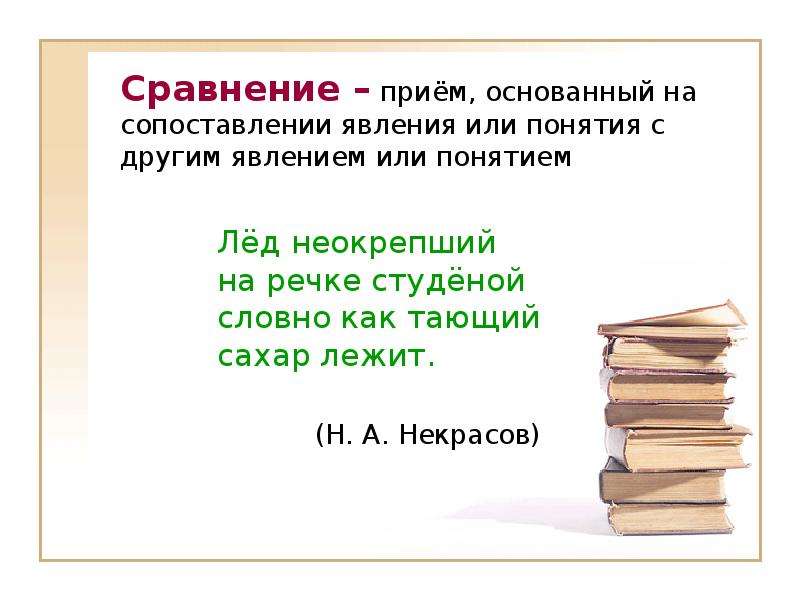 Сравнение – приём, основанный на сопоставлении явления или понятия с другим явлением или понятием

Лёд неокрепший
на речке студёной
словно как тающий
сахар лежит.

(Н. А. Некрасов)